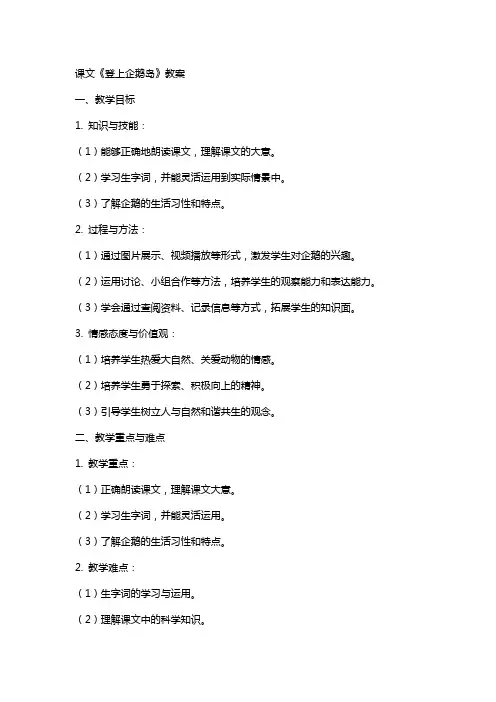 课文《登上企鹅岛》教案

一、教学目标

1. 知识与技能：

（1）能够正确地朗读课文，理解课文的大意。

（2）学习生字词，并能灵活运用到实际情景中。

（3）了解企鹅的生活习性和特点。

2. 过程与方法：

（1）通过图片展示、视频播放等形式，激发学生对企鹅的兴趣。

（2）运用讨论、小组合作等方法，培养学生的观察能力和表达能力。

（3）学会通过查阅资料、记录信息等方式，拓展学生的知识面。

3. 情感态度与价值观：

（1）培养学生热爱大自然、关爱动物的情感。

（2）培养学生勇于探索、积极向上的精神。

（3）引导学生树立人与自然和谐共生的观念。

二、教学重点与难点

1. 教学重点：

（1）正确朗读课文，理解课文大意。

（2）学习生字词，并能灵活运用。

（3）了解企鹅的生活习性和特点。

2. 教学难点：

（1）生字词的学习与运用。

（2）理解课文中的科学知识。